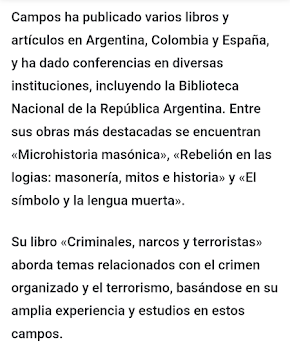 Campos ha publicado varios libros y artículos en Argentina, Colombia y España, y ha dado conferencias en diversas instituciones, incluyendo la Biblioteca Nacional de la República Argentina. Entre sus obras más destacadas se encuentran «Microhistoria masónica», «Rebelión en las logias: masonería, mitos e historia» y «El símbolo y la lengua muerta».

Su libro «Criminales, narcos y terroristas» aborda temas relacionados con el crimen organizado y el terrorismo, basándose en su amplia experiencia y estudios en estos campos.